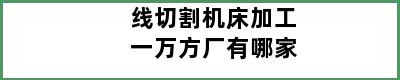 线切割机床加工
一万方厂有哪家